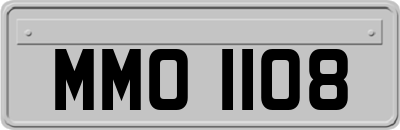 MMO 1108